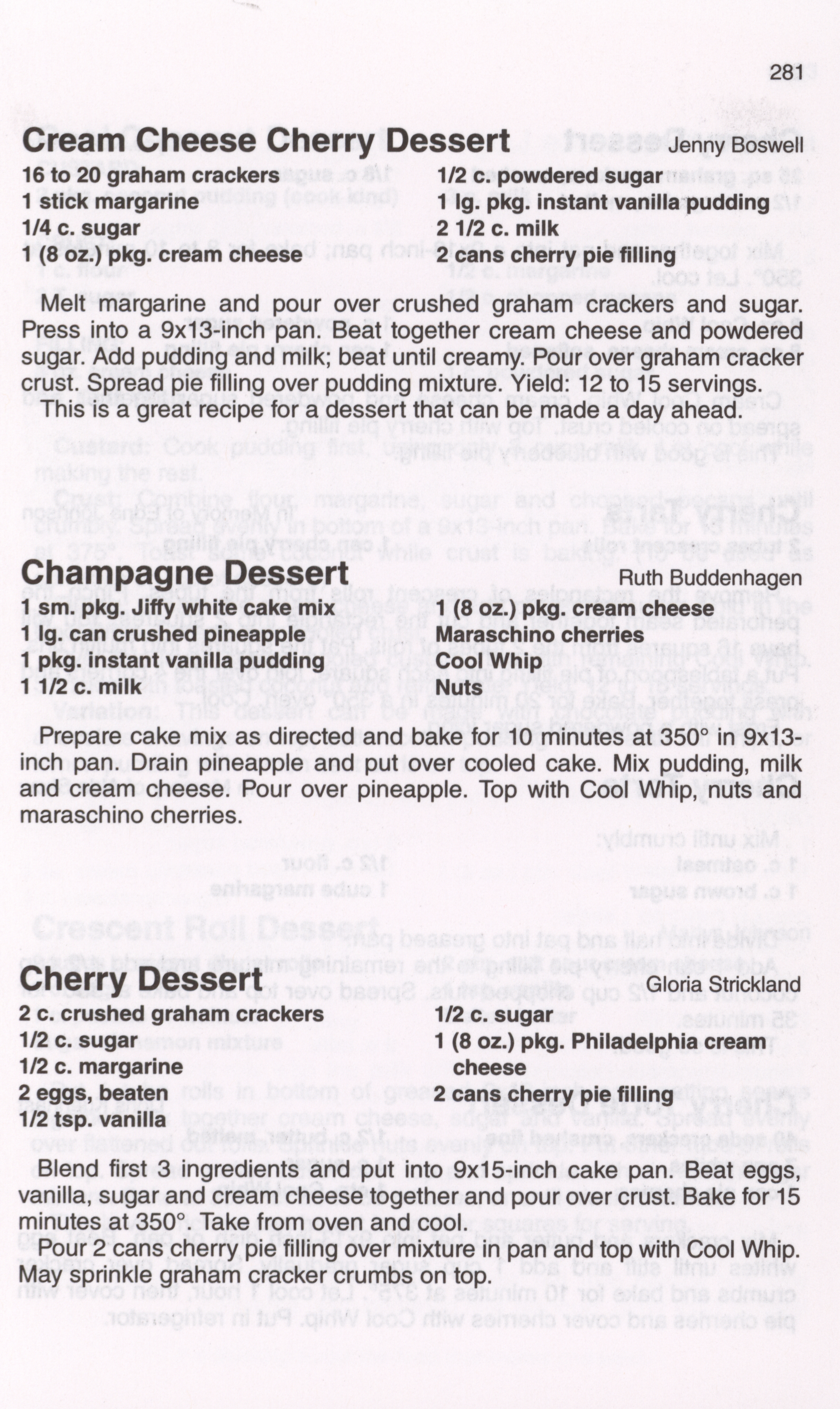 281

Cream Cheese Cherry Dessert Jenny Boswell

16 to 20 graham crackers
1 stick margarine
1/4 c. sugar
1 (8 oz.) pkg. cream cheese

1/2 c. powdered sugar
1 lg. pkg. instant vanilla pudding
2 1/2 c. milk
2 cans cherry pie filling

Melt margarine and pour over crushed graham crackers and sugar. Press into a 9x13-inch pan. Beat together cream cheese and powdered sugar. Add pudding and milk; beat until creamy. Pour over graham cracker crust. Spread pie filling over pudding mixture. Yield: 12 to 15 servings.

This is a great recipe for a dessert that can be made a day ahead.

Champagne Dessert Ruth Buddenhagen

1 sm. pkg. Jiffy white cake mix
1 lg. can crushed pineapple
1 pkg. instant vanilla pudding
1 1/2 c. milk

1 (8 oz.) pkg. cream cheese
Maraschino cherries
Cool Whip
Nuts

Prepare cake mix as directed and bake for 10 minutes at 350° in 9x13-inch pan. Drain pineapple and put over cooled cake. Mix pudding, milk and cream cheese. Pour over pineapple. Top with Cool Whip, nuts and maraschino cherries.

Cherry Dessert Gloria Strickland

2 c. crushed graham crackers
1/2 c. sugar
1/2 c. margarine
2 eggs, beaten
1/2 tsp. vanilla

1/2 c. sugar
1 (8 oz.) pkg. Philadelphia cream cheese
2 cans cherry pie filling

Blend first 3 ingredients and put into 9x15-inch cake pan. Beat eggs, vanilla, sugar and cream cheese together and pour over crust. Bake for 15 minutes at 350°. Take from oven and cool.

Pour 2 cans cherry pie filling over mixture in pan and top with Cool Whip. May sprinkle graham cracker crumbs on top.